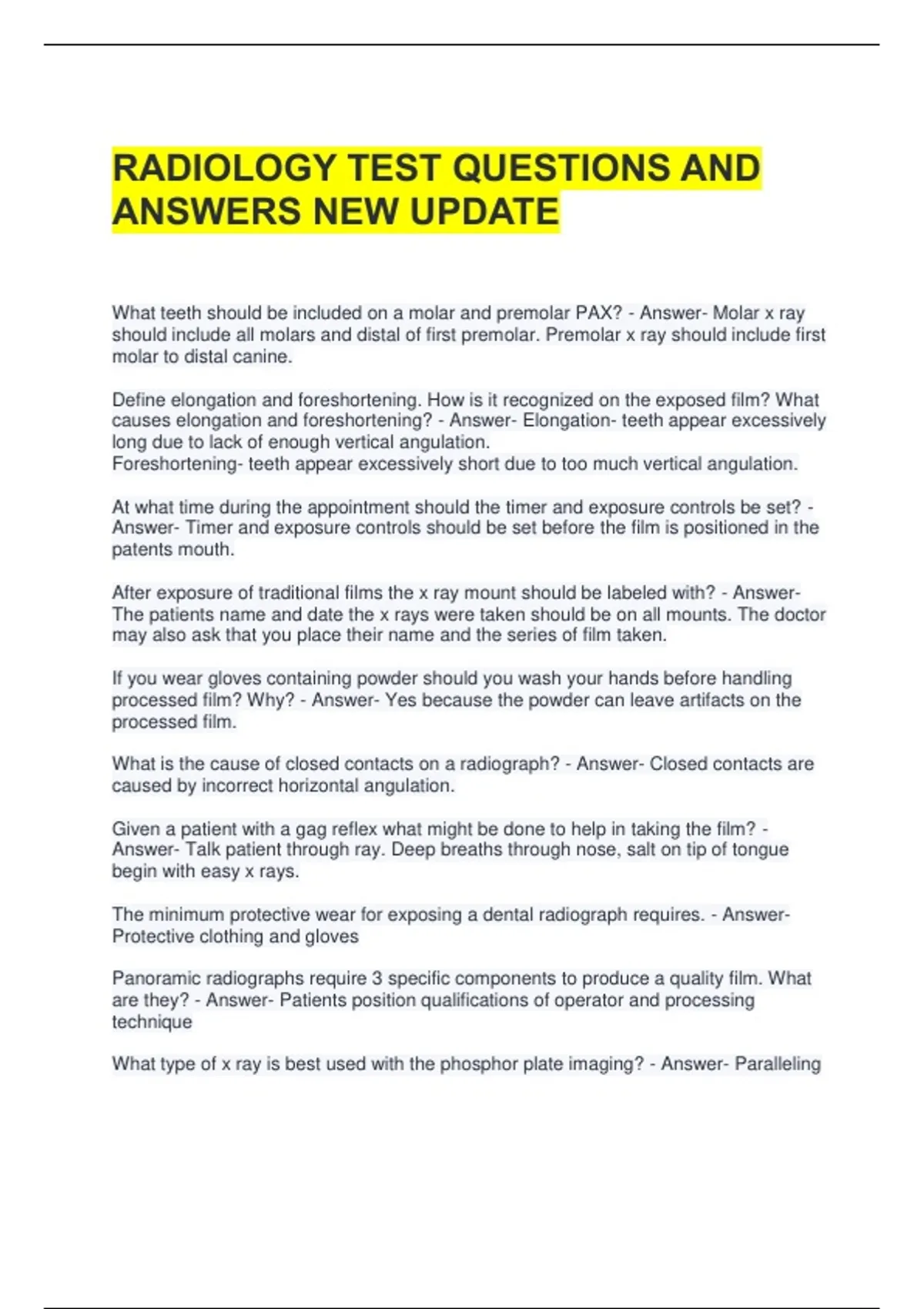 RADIOLOGY TEST QUESTIONS AND ANSWERS NEW UPDATE

What teeth should be included on a molar and premolar PAX? - Answer- Molar x ray should include all molars and distal of first premolar. Premolar x ray should include first molar to distal canine.

Define elongation and foreshortening. How is it recognized on the exposed film? What causes elongation and foreshortening? - Answer- Elongation- teeth appear excessively long due to lack of enough vertical angulation.
Foreshortening- teeth appear excessively short due to too much vertical angulation.

At what time during the appointment should the timer and exposure controls be set? - Answer- Timer and exposure controls should be set before the film is positioned in the patents mouth.

After exposure of traditional films the x ray mount should be labeled with? - Answer- The patients name and date the x rays were taken should be on all mounts. The doctor may also ask that you place their name and the series of film taken.

If you wear gloves containing powder should you wash your hands before handling processed film? Why? - Answer- Yes because the powder can leave artifacts on the processed film.

What is the cause of closed contacts on a radiograph? - Answer- Closed contacts are caused by incorrect horizontal angulation.

Given a patient with a gag reflex what might be done to help in taking the film? - Answer- Talk patient through ray. Deep breaths through nose, salt on tip of tongue begin with easy x rays.

The minimum protective wear for exposing a dental radiograph requires. - Answer- Protective clothing and gloves

Panoramic radiographs require 3 specific components to produce a quality film. What are they? - Answer- Patients position qualifications of operator and processing technique

What type of x ray is best used with the phosphor plate imaging? - Answer- Paralleling